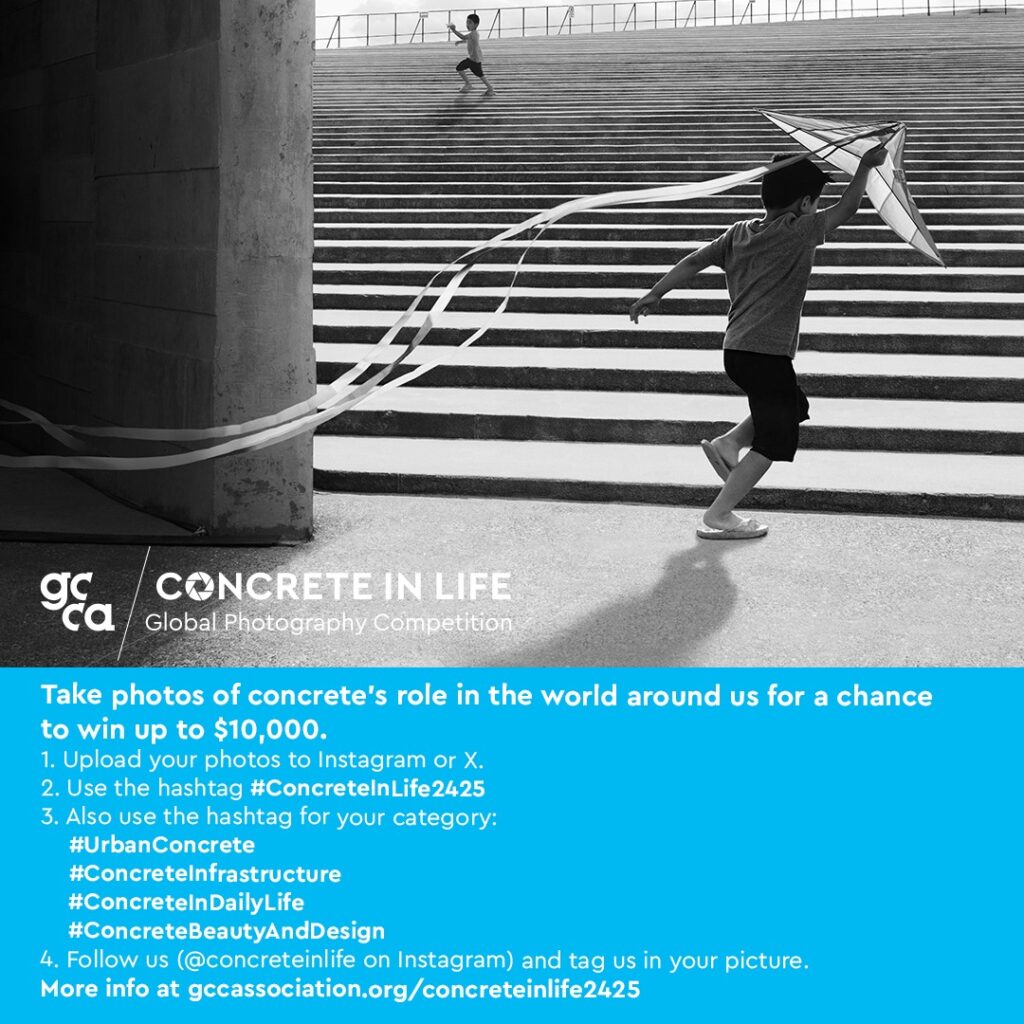 gcca

CONCRETE IN LIFE
Global Photography Competition

Take photos of concrete's role in the world around us for a chance to win up to $10,000.

1. Upload your photos to Instagram or X.
2. Use the hashtag #ConcreteInLife2425
3. Also use the hashtag for your category:
#UrbanConcrete
#ConcreteInfrastructure
#ConcreteInDailyLife
#ConcreteBeautyAndDesign
4. Follow us (@concreteinlife on Instagram) and tag us in your picture.

More info at gccassociation.org/concreteinlife2425